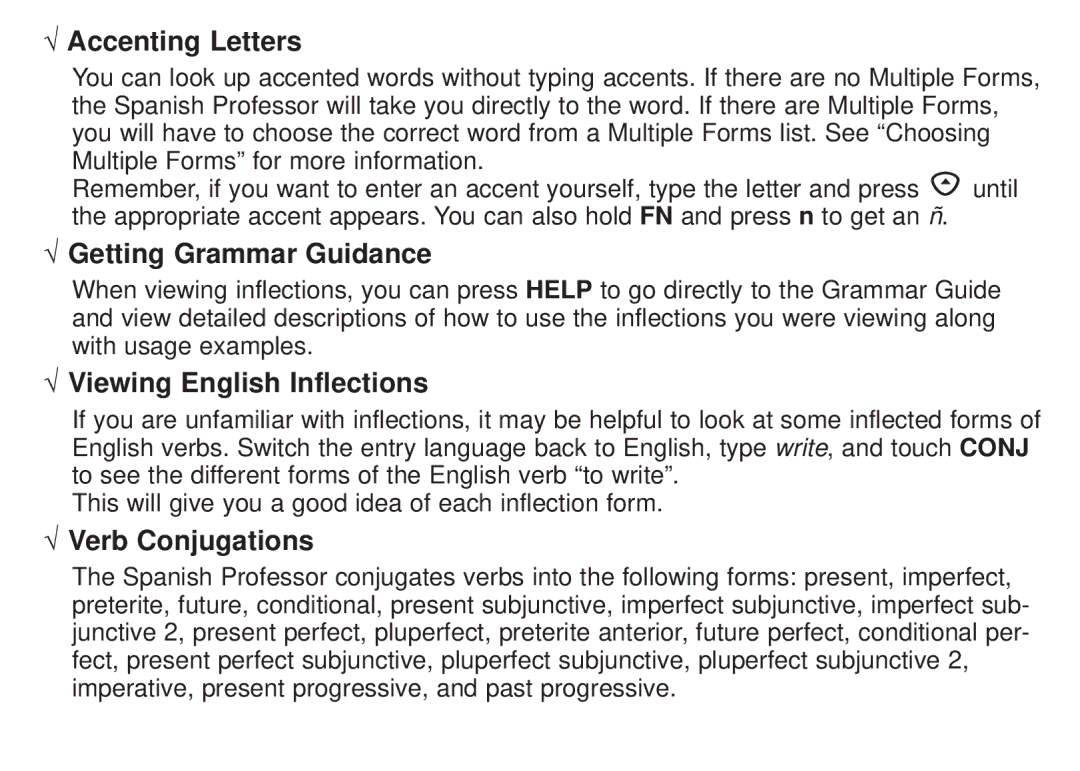 √ Accenting Letters

You can look up accented words without typing accents. If there are no Multiple Forms, the Spanish Professor will take you directly to the word. If there are Multiple Forms, you will have to choose the correct word from a Multiple Forms list. See “Choosing Multiple Forms” for more information.

Remember, if you want to enter an accent yourself, type the letter and press until the appropriate accent appears. You can also hold FN and press n to get an ñ.

√ Getting Grammar Guidance

When viewing inflections, you can press HELP to go directly to the Grammar Guide and view detailed descriptions of how to use the inflections you were viewing along with usage examples.

√ Viewing English Inflections

If you are unfamiliar with inflections, it may be helpful to look at some inflected forms of English verbs. Switch the entry language back to English, type write, and touch CONJ to see the different forms of the English verb “to write”.

This will give you a good idea of each inflection form.

√ Verb Conjugations

The Spanish Professor conjugates verbs into the following forms: present, imperfect, preterite, future, conditional, present subjunctive, imperfect subjunctive, imperfect subjunctive 2, present perfect, pluperfect, preterite anterior, future perfect, conditional perfect, present perfect subjunctive, pluperfect subjunctive, pluperfect subjunctive 2, imperative, present progressive, and past progressive.